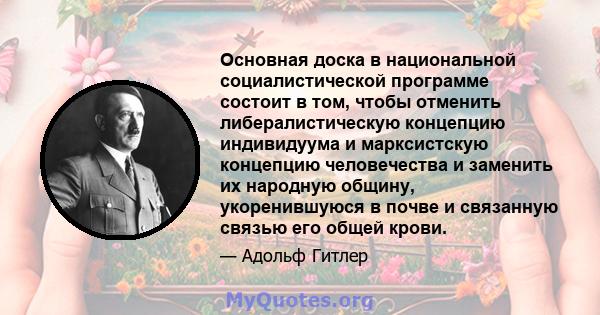 Основная доска в национальной социалистической программе состоит в том, чтобы отменить либералистическую концепцию индивидуума и марксистскую концепцию человечества и заменить их народную общину, укоренившуюся в почве и связанную связью его общей крови.

— Адольф Гитлер

MyQuotes.org